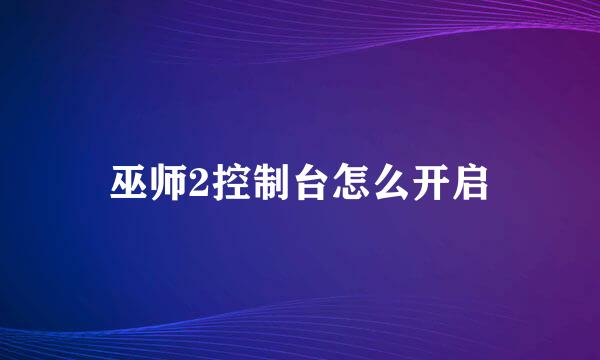 巫师2控制台怎么开启